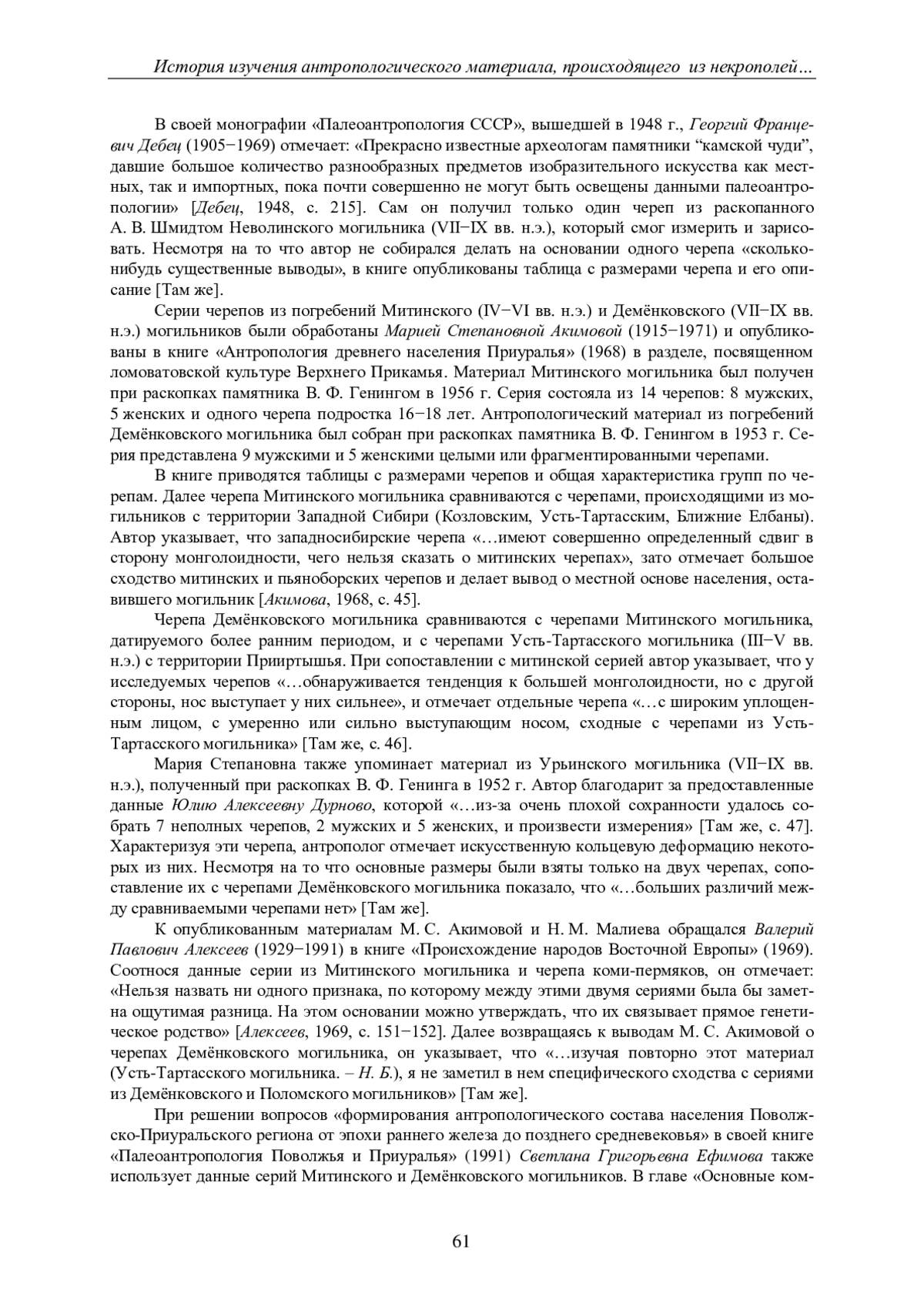 История изучения антропологического материала, происходящего из некрополей…

В своей монографии «Палеоантропология СССР», вышедшей в 1948 г., Георгий Францевич Дебец (1905−1969) отмечает: «Прекрасно известные археологам памятники “камской чуди”, давшие большое количество разнообразных предметов изобразительного искусства как местных, так и импортных, пока почти совершенно не могут быть освещены данными палеоантропологии» [Дебец, 1948, с. 215]. Сам он получил только один череп из раскопанного А. В. Шмидтом Неволинского могильника (VII−IX вв. н.э.), который смог измерить и зарисовать. Несмотря на то что автор не собирался делать на основании одного черепа «сколько-нибудь существенные выводы», в книге опубликованы таблица с размерами черепа и его описание [Там же].

Серии черепов из погребений Митинского (IV−VI вв. н.э.) и Демёнковского (VII−IX вв. н.э.) могильников были обработаны Марией Степановной Акимовой (1915−1971) и опубликованы в книге «Антропология древнего населения Приуралья» (1968) в разделе, посвященном ломоватовской культуре Верхнего Прикамья. Материал Митинского могильника был получен при раскопках памятника В. Ф. Генингом в 1956 г. Серия состояла из 14 черепов: 8 мужских, 5 женских и одного черепа подростка 16−18 лет. Антропологический материал из погребений Демёнковского могильника был собран при раскопках памятника В. Ф. Генингом в 1953 г. Серия представлена 9 мужскими и 5 женскими целыми или фрагментированными черепами.

В книге приводятся таблицы с размерами черепов и общая характеристика групп по черепам. Далее черепа Митинского могильника сравниваются с черепами, происходящими из могильников с территории Западной Сибири (Козловским, Усть-Тартасским, Ближние Елбаны). Автор указывает, что западносибирские черепа «…имеют совершенно определенный сдвиг в сторону монголоидности, чего нельзя сказать о митинских черепах», зато отмечает большое сходство митинских и пьяноборских черепов и делает вывод о местной основе населения, оставившего могильник [Акимова, 1968, с. 45].

Черепа Демёнковского могильника сравниваются с черепами Митинского могильника, датируемого более ранним периодом, и с черепами Усть-Тартасского могильника (III−V вв. н.э.) с территории Прииртышья. При сопоставлении с митинской серией автор указывает, что у исследуемых черепов «…обнаруживается тенденция к большей монголоидности, но с другой стороны, нос выступает у них сильнее», и отмечает отдельные черепа «…с широким уплощенным лицом, с умеренно или сильно выступающим носом, сходные с черепами из Усть-Тартасского могильника» [Там же, с. 46].

Мария Степановна также упоминает материал из Урьинского могильника (VII−IX вв. н.э.), полученный при раскопках В. Ф. Генинга в 1952 г. Автор благодарит за предоставленные данные Юлию Алексеевну Дурново, которой «…из-за очень плохой сохранности удалось собрать 7 неполных черепов, 2 мужских и 5 женских, и произвести измерения» [Там же, с. 47]. Характеризуя эти черепа, антрополог отмечает искусственную кольцевую деформацию некоторых из них. Несмотря на то что основные размеры были взяты только на двух черепах, сопоставление их с черепами Демёнковского могильника показало, что «…больших различий между сравниваемыми черепами нет» [Там же].

К опубликованным материалам М. С. Акимовой и Н. М. Малиева обращался Валерий Павлович Алексеев (1929−1991) в книге «Происхождение народов Восточной Европы» (1969). Соотнося данные серии из Митинского могильника и черепа коми-пермяков, он отмечает: «Нельзя назвать ни одного признака, по которому между этими двумя сериями была бы заметна ощутимая разница. На этом основании можно утверждать, что их связывает прямое генетическое родство» [Алексеев, 1969, с. 151−152]. Далее возвращаясь к выводам М. С. Акимовой о черепах Демёнковского могильника, он указывает, что «…изучая повторно этот материал (Усть-Тартасского могильника. – Н. Б.), я не заметил в нем специфического сходства с сериями из Демёнковского и Поломского могильников» [Там же].

При решении вопросов «формирования антропологического состава населения Поволжско-Приуральского региона от эпохи раннего железа до позднего средневековья» в своей книге «Палеоантропология Поволжья и Приуралья» (1991) Светлана Григорьевна Ефимова также использует данные серий Митинского и Демёнковского могильников. В главе «Основные ком-

61